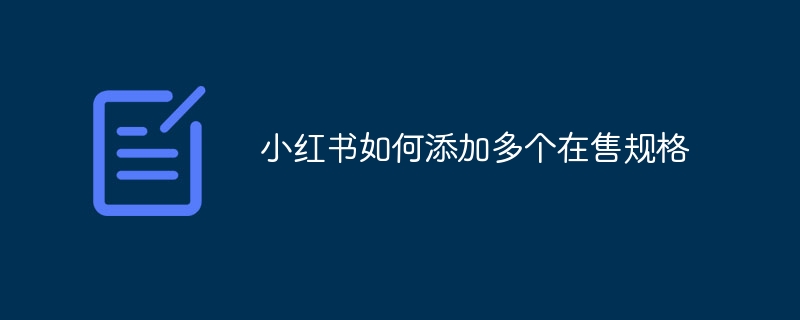 小红书如何添加多个在售规格